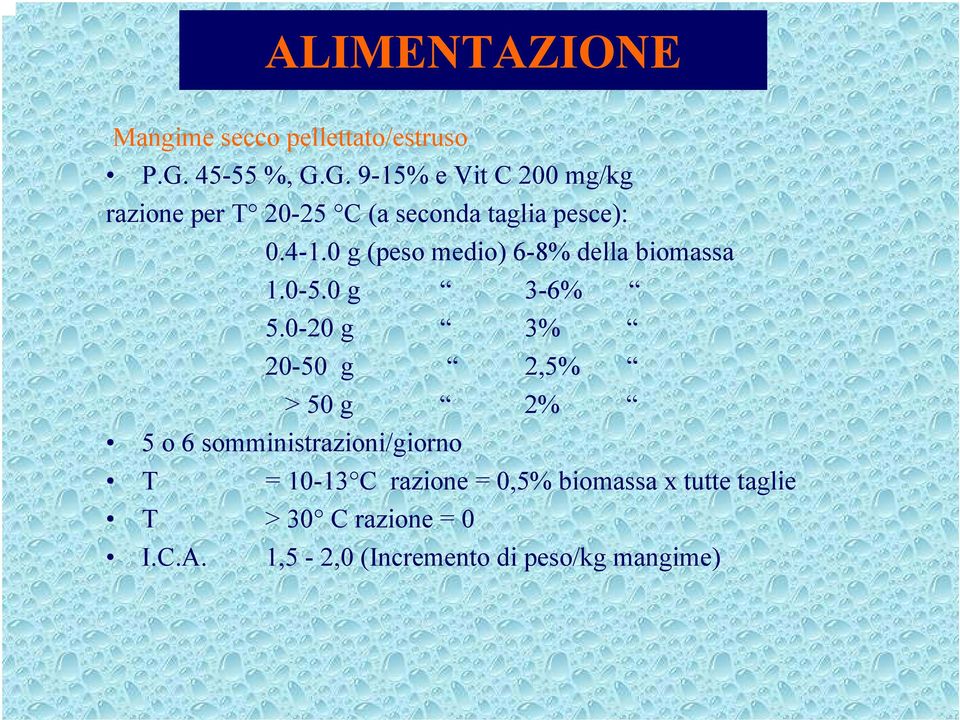 ALIMENTAZIONE

Mangime secco pellettato/estruso

• P.G. 45-55 %, G.G. 9-15% e Vit C 200 mg/kg

razione per T° 20-25 °C (a seconda taglia pesce):

0.4-1.0 g (peso medio) 6-8% della biomassa

1.0-5.0 g “ 3-6% “

5.0-20 g “ 3% “

20-50 g “ 2,5% “

> 50 g “ 2% “

• 5 o 6 somministrazioni/giorno

• T = 10-13°C razione = 0,5% biomassa x tutte taglie

• T > 30° C razione = 0

• I.C.A. 1,5 - 2,0 (Incremento di peso/kg mangime)